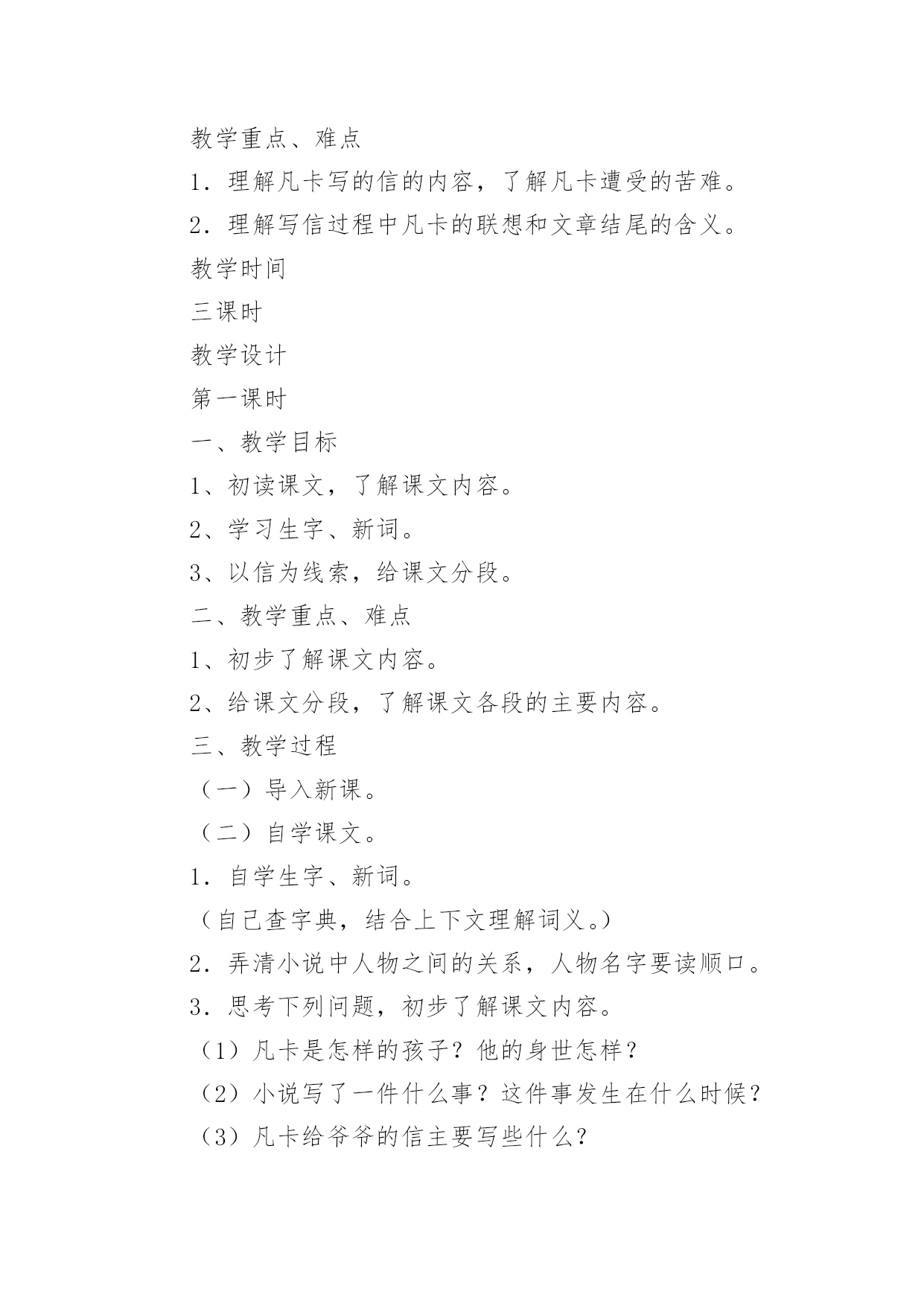 教学重点、难点

1．理解凡卡写的信的内容，了解凡卡遭受的苦难。

2．理解写信过程中凡卡的联想和文章结尾的含义。

教学时间

三课时

教学设计

第一课时

一、教学目标

1、初读课文，了解课文内容。

2、学习生字、新词。

3、以信为线索，给课文分段。

二、教学重点、难点

1、初步了解课文内容。

2、给课文分段，了解课文各段的主要内容。

三、教学过程

（一）导入新课。

（二）自学课文。

1．自学生字、新词。

（自己查字典，结合上下文理解词义。）

2．弄清小说中人物之间的关系，人物名字要读顺口。

3．思考下列问题，初步了解课文内容。

（1）凡卡是怎样的孩子？他的身世怎样？

（2）小说写了一件什么事？这件事发生在什么时候？

（3）凡卡给爷爷的信主要写些什么？